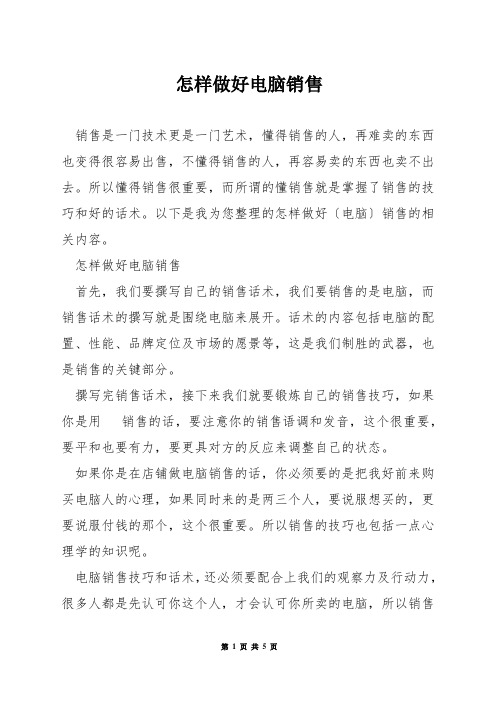 怎样做好电脑销售

销售是一门技术更是一门艺术，懂得销售的人，再难卖的东西也变得很容易出售，不懂得销售的人，再容易卖的东西也卖不出去。所以懂得销售很重要，而所谓的懂销售就是掌握了销售的技巧和好的话术。以下是我为您整理的怎样做好〔电脑〕销售的相关内容。

怎样做好电脑销售

首先，我们要撰写自己的销售话术，我们要销售的是电脑，而销售话术的撰写就是围绕电脑来展开。话术的内容包括电脑的配置、性能、品牌定位及市场的愿景等，这是我们制胜的武器，也是销售的关键部分。

撰写完销售话术，接下来我们就要锻炼自己的销售技巧，如果你是用　销售的话，要注意你的销售语调和发音，这个很重要，要平和也要有力，要更具对方的反应来调整自己的状态。

如果你是在店铺做电脑销售的话，你必须要的是把我好前来购买电脑人的心理，如果同时来的是两三个人，要说服想买的，更要说服付钱的那个，这个很重要。所以销售的技巧也包括一点心理学的知识呢。

电脑销售技巧和话术，还必须要配合上我们的观察力及行动力，很多人都是先认可你这个人，才会认可你所卖的电脑，所以销售

第 1 页 共 5 页